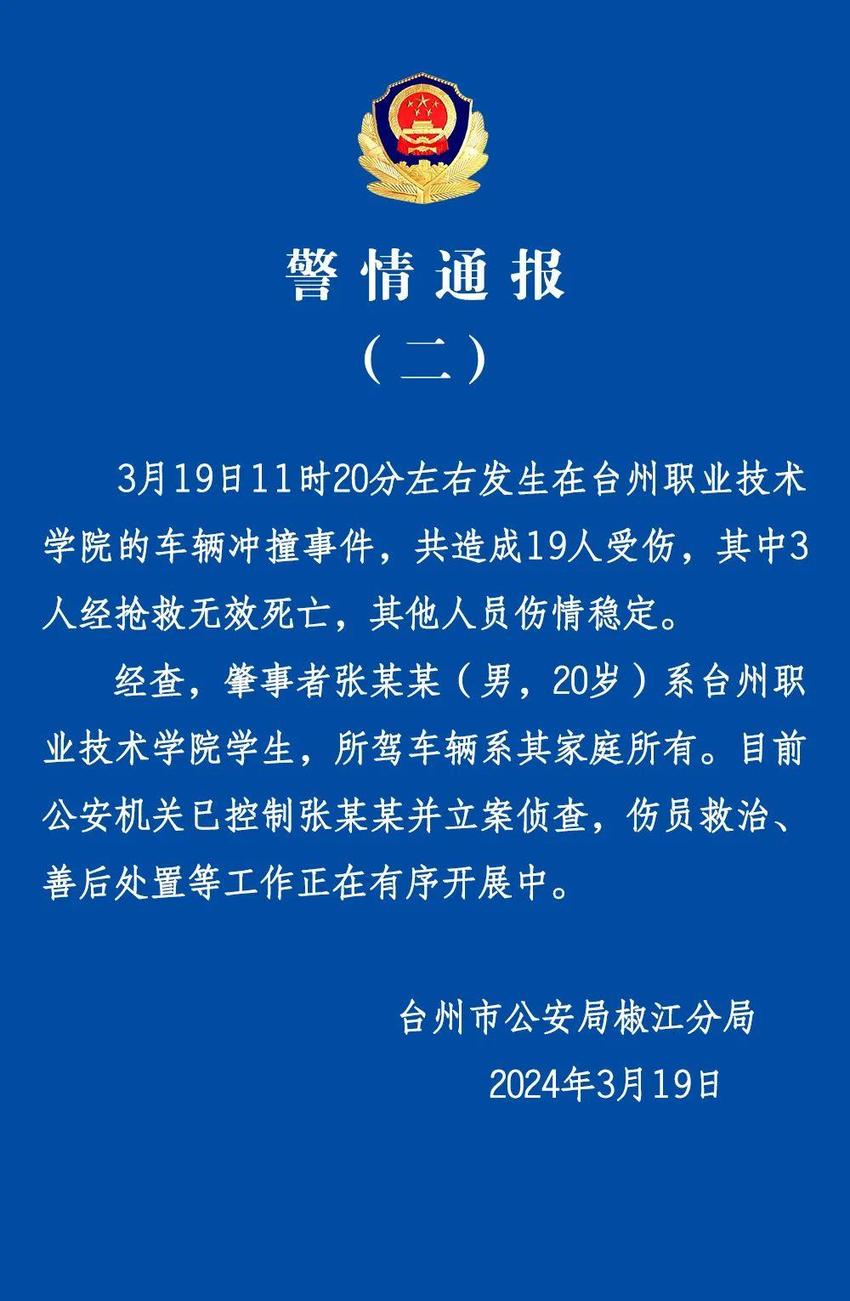 警情通报

（二）

3月19日11时20分左右发生在台州职业技术学院的车辆冲撞事件，共造成19人受伤，其中3人经抢救无效死亡，其他人员伤情稳定。

经查，肇事者张某某（男，20岁）系台州职业技术学院学生，所驾车辆系其家庭所有。目前公安机关已控制张某某并立案侦查，伤员救治、善后处置等工作正在有序开展中。

台州市公安局椒江分局
2024年3月19日